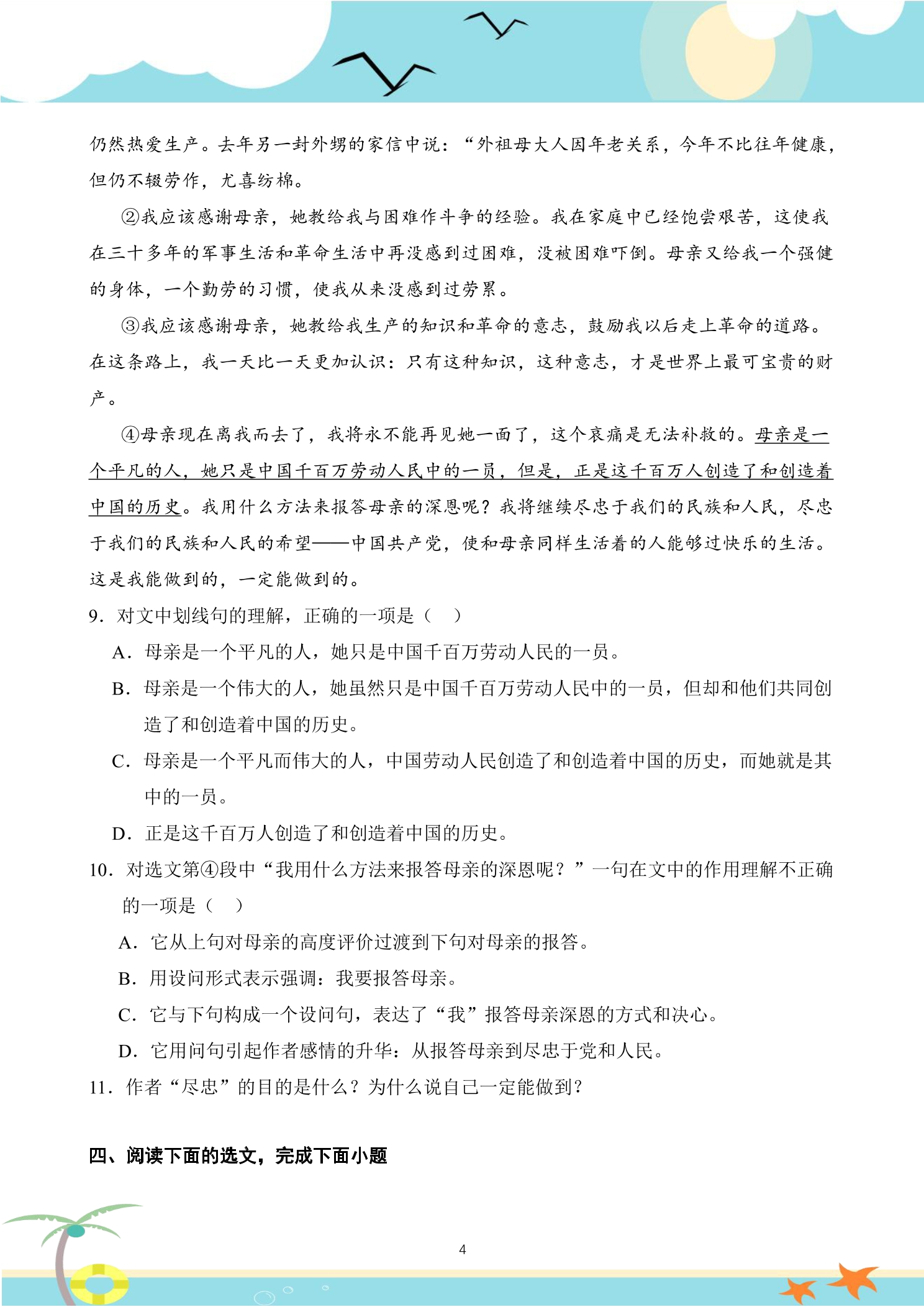 仍然热爱生产。去年另一封外甥的家信中说：“外祖母大人因年老关系，今年不比往年健康，但仍不辍劳作，尤喜纺棉。

②我应该感谢母亲，她教给我与困难作斗争的经验。我在家庭中已经饱尝艰苦，这使我在三十多年的军事生活和革命生活中再没感到过困难，没被困难吓倒。母亲又给我一个强健的身体，一个勤劳的习惯，使我从来没感到过劳累。

③我应该感谢母亲，她教给我生产的知识和革命的意志，鼓励我以后走上革命的道路。在这条路上，我一天比一天更加认识：只有这种知识，这种意志，才是世界上最可宝贵的财产。

④母亲现在离我而去了，我将永不能再见她一面了，这个哀痛是无法补救的。母亲是一个平凡的人，她只是中国千百万劳动人民中的一员，但是，正是这千百万人创造了和创造着中国的历史。我用什么方法来报答母亲的深恩呢？我将继续尽忠于我们的民族和人民，尽忠于我们的民族和人民的希望——中国共产党，使和母亲同样生活着的人能够过快乐的生活。这是我能做到的，一定能做到的。

9．对文中划线句的理解，正确的一项是（ ）

A．母亲是一个平凡的人，她只是中国千百万劳动人民的一员。

B．母亲是一个伟大的人，她虽然只是中国千百万劳动人民中的一员，但却和他们共同创造了和创造着中国的历史。

C．母亲是一个平凡而伟大的人，中国劳动人民创造了和创造着中国的历史，而她就是其中的一员。

D．正是这千百万人创造了和创造着中国的历史。

10．对选文第④段中“我用什么方法来报答母亲的深恩呢？”一句在文中的作用理解不正确的一项是（ ）

A．它从上句对母亲的高度评价过渡到下句对母亲的报答。

B．用设问形式表示强调：我要报答母亲。

C．它与下句构成一个设问句，表达了“我”报答母亲深恩的方式和决心。

D．它用问句引起作者感情的升华：从报答母亲到尽忠于党和人民。

11．作者“尽忠”的目的是什么？为什么说自己一定能做到？

四、阅读下面的选文，完成下面小题

4